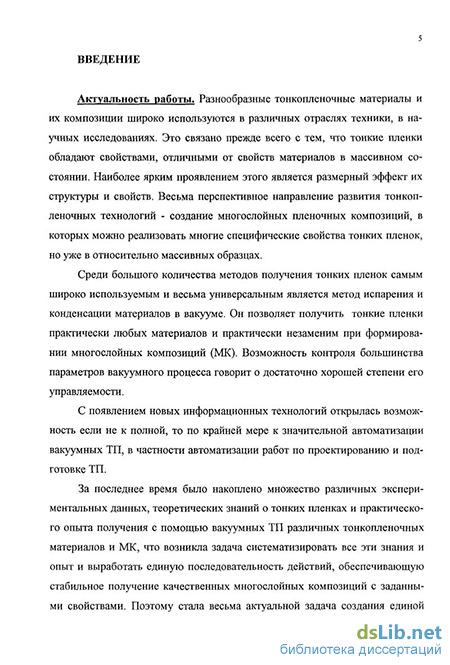 5

ВВЕДЕНИЕ

Актуальность работы. Разнообразные тонкопленочные материалы и их композиции широко используются в различных отраслях техники, в научных исследованиях. Это связано прежде всего с тем, что тонкие пленки обладают свойствами, отличными от свойств материалов в массивном состоянии. Наиболее ярким проявлением этого является размерный эффект их структуры и свойств. Весьма перспективное направление развития тонкопленочных технологий - создание многослойных пленочных композиций, в которых можно реализовать многие специфические свойства тонких пленок, но уже в относительно массивных образцах.

Среди большого количества методов получения тонких пленок самым широко используемым и весьма универсальным является метод испарения и конденсации материалов в вакууме. Он позволяет получить тонкие пленки практически любых материалов и практически незаменим при формировании многослойных композиций (МК). Возможность контроля большинства параметров вакуумного процесса говорит о достаточно хорошей степени его управляемости.

С появлением новых информационных технологий открылась возможность если не к полной, то по крайней мере к значительной автоматизации вакуумных ТП, в частности автоматизации работ по проектированию и подготовке ТП.

За последнее время было накоплено множество различных экспериментальных данных, теоретических знаний о тонких пленках и практического опыта получения с помощью вакуумных ТП различных тонкопленочных материалов и МК, что возникла задача систематизировать все эти знания и опыт и выработать единую последовательность действий, обеспечивающую стабильное получение качественных многослойных композиций с заданными свойствами. Поэтому стала весьма актуальной задача создания единой

dsLib.net
библиотека диссертаций